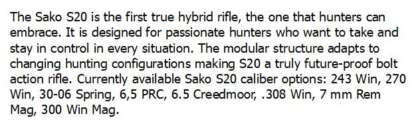 The Sako S20 is the first true hybrid rifle, the one that hunters can embrace. It is designed for passionate hunters who want to take and stay in control in every situation. The modular structure adapts to changing hunting configurations making S20 a truly future-proof bolt action rifle. Currently available Sako S20 caliber options: 243 Win, 270 Win, 30-06 Spring, 6,5 PRC, 6.5 Creedmoor, .308 Win, 7 mm Rem Mag, 300 Win Mag.